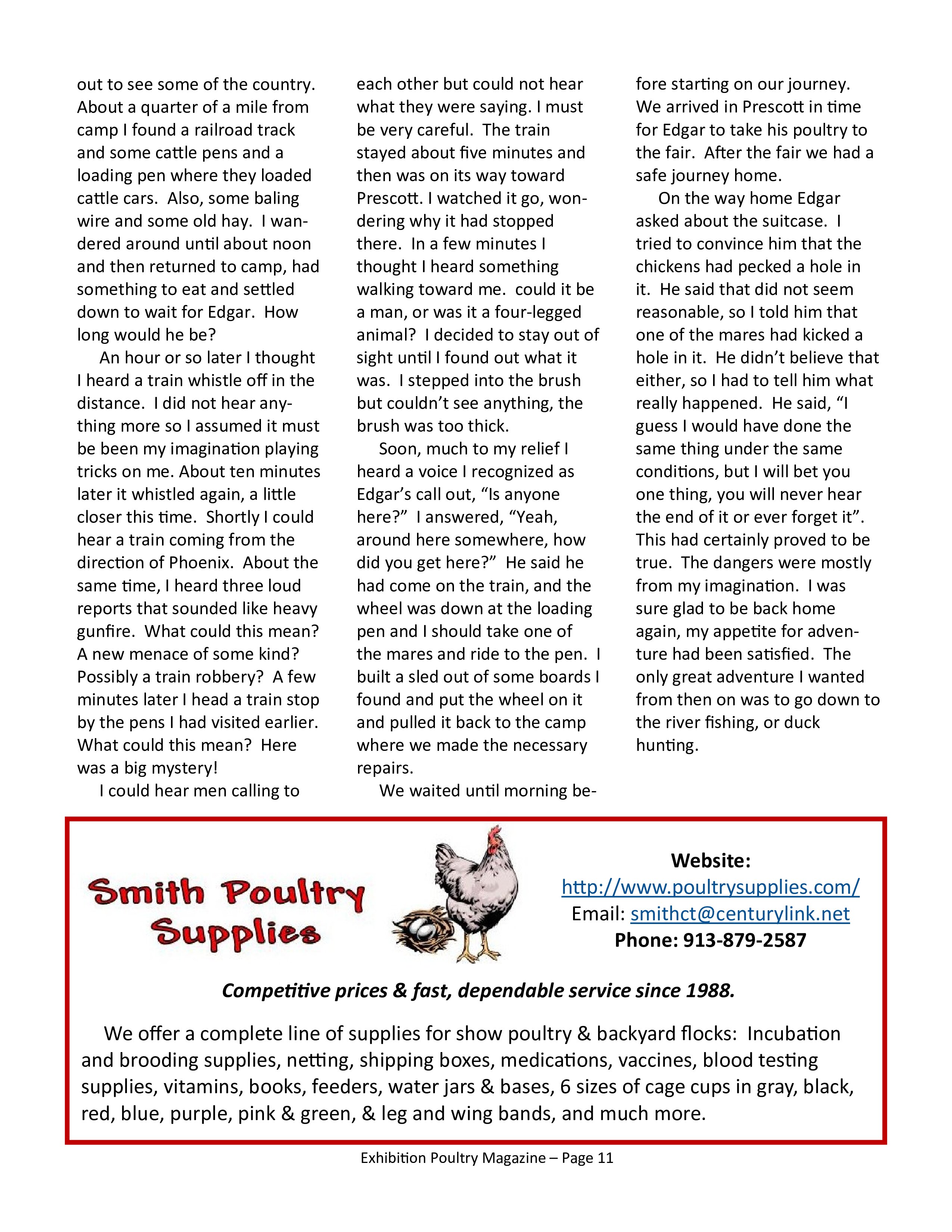 out to see some of the country. About a quarter of a mile from camp I found a railroad track and some cattle pens and a loading pen where they loaded cattle cars. Also, some baling wire and some old hay. I wandered around until about noon and then returned to camp, had something to eat and settled down to wait for Edgar. How long would he be?

An hour or so later I thought I heard a train whistle off in the distance. I did not hear anything more so I assumed it must be been my imagination playing tricks on me. About ten minutes later it whistled again, a little closer this time. Shortly I could hear a train coming from the direction of Phoenix. About the same time, I heard three loud reports that sounded like heavy gunfire. What could this mean? A new menace of some kind? Possibly a train robbery? A few minutes later I head a train stop by the pens I had visited earlier. What could this mean? Here was a big mystery!

I could hear men calling to each other but could not hear what they were saying. I must be very careful. The train stayed about five minutes and then was on its way toward Prescott. I watched it go, wondering why it had stopped there. In a few minutes I thought I heard something walking toward me. could it be a man, or was it a four-legged animal? I decided to stay out of sight until I found out what it was. I stepped into the brush but couldn't see anything, the brush was too thick.

Soon, much to my relief I heard a voice I recognized as Edgar's call out, "Is anyone here?" I answered, "Yeah, around here somewhere, how did you get here?" He said he had come on the train, and the wheel was down at the loading pen and I should take one of the mares and ride to the pen. I built a sled out of some boards I found and put the wheel on it and pulled it back to the camp where we made the necessary repairs.

We waited until morning before starting on our journey. We arrived in Prescott in time for Edgar to take his poultry to the fair. After the fair we had a safe journey home.

On the way home Edgar asked about the suitcase. I tried to convince him that the chickens had pecked a hole in it. He said that did not seem reasonable, so I told him that one of the mares had kicked a hole in it. He didn't believe that either, so I had to tell him what really happened. He said, "I guess I would have done the same thing under the same conditions, but I will bet you one thing, you will never hear the end of it or ever forget it". This had certainly proved to be true. The dangers were mostly from my imagination. I was sure glad to be back home again, my appetite for adventure had been satisfied. The only great adventure I wanted from then on was to go down to the river fishing, or duck hunting.

Smith Poultry Supplies

Website:
http://www.poultrysupplies.com/
Email: smithct@centurylink.net
Phone: 913-879-2587

Competitive prices & fast, dependable service since 1988.

We offer a complete line of supplies for show poultry & backyard flocks: Incubation and brooding supplies, netting, shipping boxes, medications, vaccines, blood testing supplies, vitamins, books, feeders, water jars & bases, 6 sizes of cage cups in gray, black, red, blue, purple, pink & green, & leg and wing bands, and much more.

Exhibition Poultry Magazine – Page 11